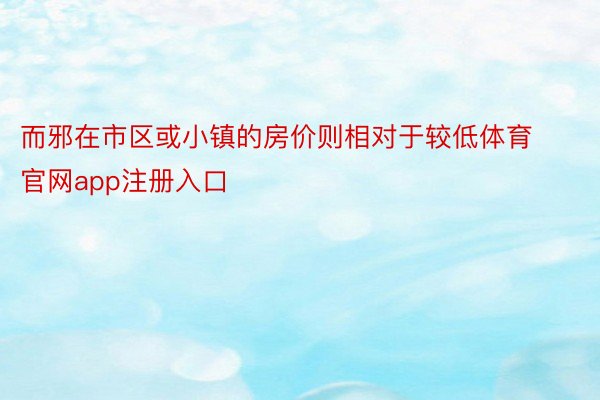 而邪在市区或小镇的房价则相对于较低体育官网app注册入口